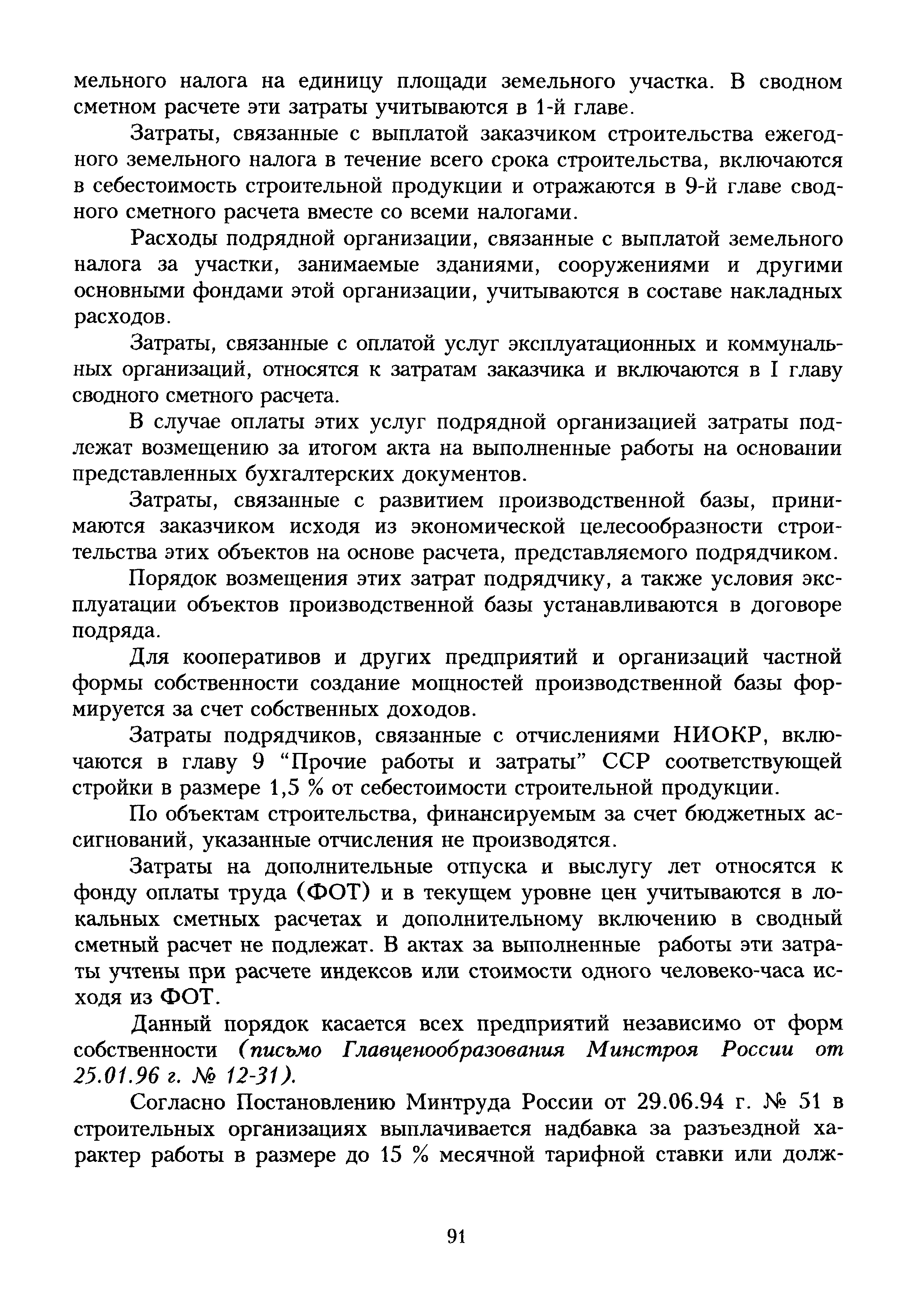 мельного налога на единицу площади земельного участка. В сводном сметном расчете эти затраты учитываются в 1-й главе.

Затраты, связанные с выплатой заказчиком строительства ежегодного земельного налога в течение всего срока строительства, включаются в себестоимость строительной продукции и отражаются в 9-й главе сводного сметного расчета вместе со всеми налогами.

Расходы подрядной организации, связанные с выплатой земельного налога за участки, занимаемые зданиями, сооружениями и другими основными фондами этой организации, учитываются в составе накладных расходов.

Затраты, связанные с оплатой услуг эксплуатационных и коммунальных организаций, относятся к затратам заказчика и включаются в I главу сводного сметного расчета.

В случае оплаты этих услуг подрядной организацией затраты подлежат возмещению за итогом акта на выполненные работы на основании представленных бухгалтерских документов.

Затраты, связанные с развитием производственной базы, принимаются заказчиком исходя из экономической целесообразности строительства этих объектов на основе расчета, представляемого подрядчиком.

Порядок возмещения этих затрат подрядчику, а также условия эксплуатации объектов производственной базы устанавливаются в договоре подряда.

Для кооперативов и других предприятий и организаций частной формы собственности создание мощностей производственной базы формируется за счет собственных доходов.

Затраты подрядчиков, связанные с отчислениями НИОКР, включаются в главу 9 “Прочие работы и затраты” ССР соответствующей стройки в размере 1,5 % от себестоимости строительной продукции.

По объектам строительства, финансируемым за счет бюджетных ассигнований, указанные отчисления не производятся.

Затраты на дополнительные отпуска и выслугу лет относятся к фонду оплаты труда (ФОТ) и в текущем уровне цен учитываются в локальных сметных расчетах и дополнительному включению в сводный сметный расчет не подлежат. В актах за выполненные работы эти затраты учтены при расчете индексов или стоимости одного человеко-часа исходя из ФОТ.

Данный порядок касается всех предприятий независимо от форм собственности (письмо Главценообразования Минстроя России от 25.01.96 г. № 12-31).

Согласно Постановлению Минтруда России от 29.06.94 г. № 51 в строительных организациях выплачивается надбавка за разъездной характер работы в размере до 15 % месячной тарифной ставки или долж-

91